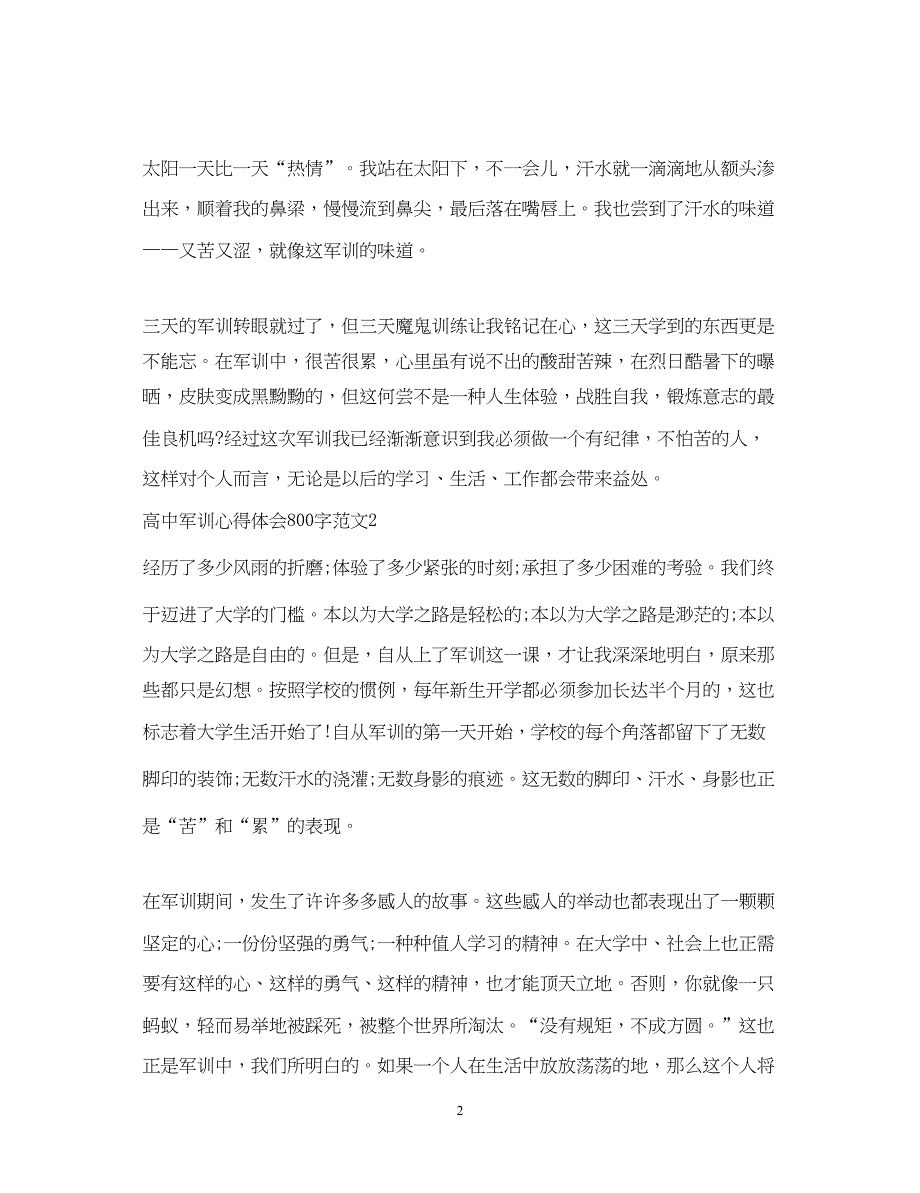 太阳一天比一天“热情”。我站在太阳下，不一会儿，汗水就一滴滴地从额头渗出来，顺着我的鼻梁，慢慢流到鼻尖，最后落在嘴唇上。我也尝到了汗水的味道——又苦又涩，就像这军训的味道。

三天的军训转眼就过了，但三天魔鬼训练让我铭记在心，这三天学到的东西更是不能忘。在军训中，很苦很累，心里虽有说不出的酸甜苦辣，在烈日酷暑下的曝晒，皮肤变成黑黝黝的，但这何尝不是一种人生体验，战胜自我，锻炼意志的最佳良机吗?经过这次军训我已经渐渐意识到我必须做一个有纪律，不怕苦的人，这样对个人而言，无论是以后的学习、生活、工作都会带来益处。

高中军训心得体会800字范文2

经历了多少风雨的折磨;体验了多少紧张的时刻;承担了多少困难的考验。我们终于迈进了大学的门槛。本以为大学之路是轻松的;本以为大学之路是渺茫的;本以为大学之路是自由的。但是，自从上了军训这一课，才让我深深地明白，原来那些都只是幻想。按照学校的惯例，每年新生开学都必须参加长达半个月的，这也标志着大学生活开始了!自从军训的第一天开始，学校的每个角落都留下了无数脚印的装饰;无数汗水的浇灌;无数身影的痕迹。这无数的脚印、汗水、身影也正是“苦”和“累”的表现。

在军训期间，发生了许许多多感人的故事。这些感人的举动也都表现出了一颗颗坚定的心;一份份坚强的勇气;一种种值人学习的精神。在大学中、社会上也正需要有这样的心、这样的勇气、这样的精神，也才能顶天立地。否则，你就像一只蚂蚁，轻而易举地被踩死，被整个世界所淘汰。“没有规矩，不成方圆。”这也正是军训中，我们所明白的。如果一个人在生活中放放荡荡的地，那么这个人将

2